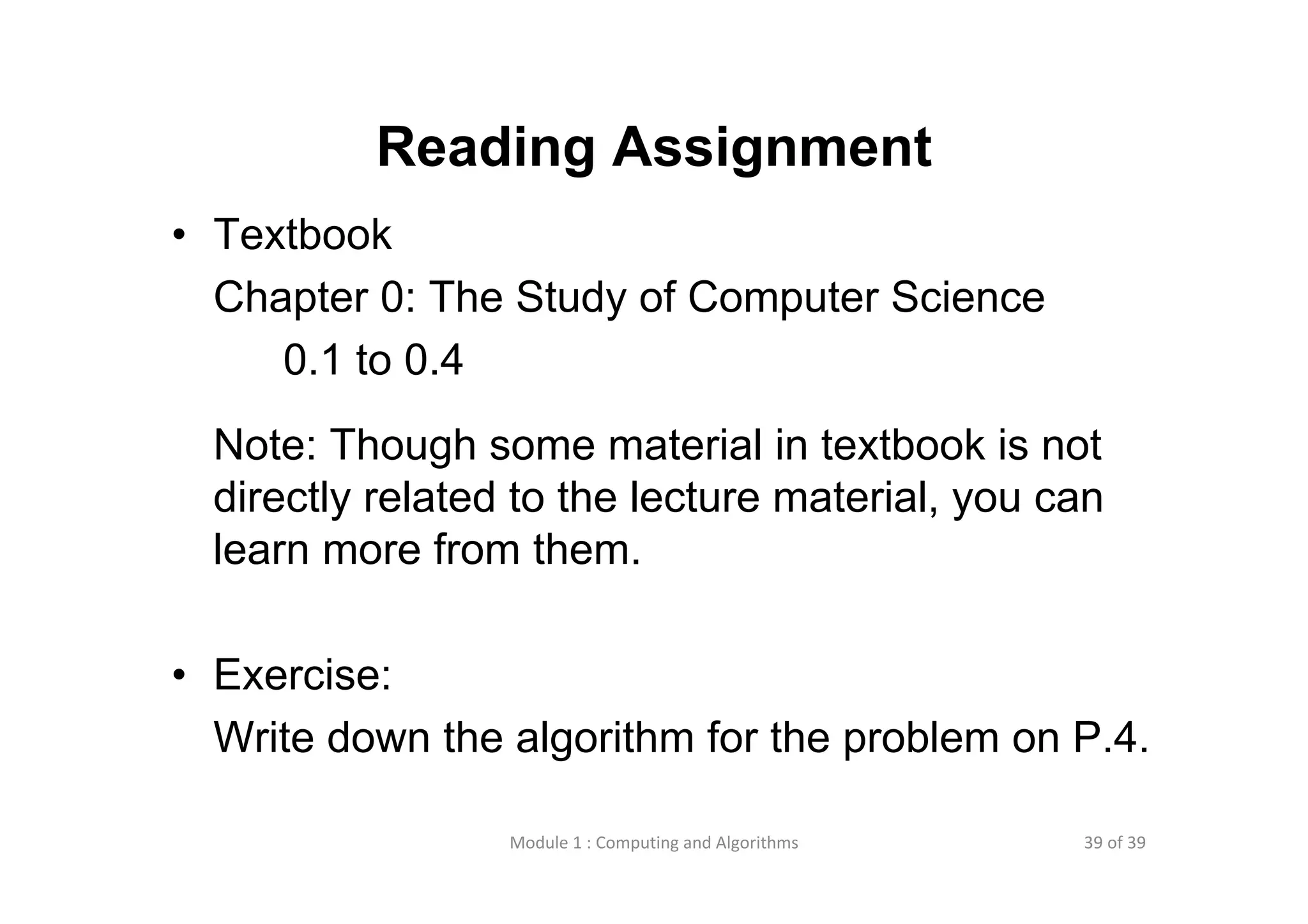 Reading Assignment

• Textbook

Chapter 0: The Study of Computer Science

0.1 to 0.4

Note: Though some material in textbook is not directly related to the lecture material, you can learn more from them.

• Exercise:

Write down the algorithm for the problem on P.4.

Module 1 : Computing and Algorithms

39 of 39